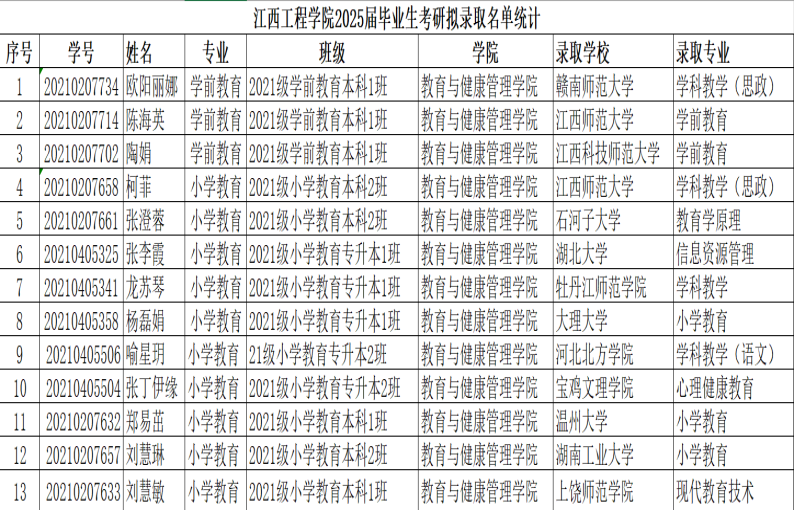 江西工程学院2025届毕业生考研拟录取名单统计

| 序号 | 学号 | 姓名 | 专业 | 班级 | 学院 | 录取学校 | 录取专业 |
|---|---|---|---|---|---|---|---|
| 1 | 20210207734 | 欧阳丽娜 | 学前教育 | 2021级学前教育本科1班 | 教育与健康管理学院 | 赣南师范大学 | 学科教学（思政） |
| 2 | 20210207714 | 陈海英 | 学前教育 | 2021级学前教育本科1班 | 教育与健康管理学院 | 江西师范大学 | 学前教育 |
| 3 | 20210207702 | 陶娟 | 学前教育 | 2021级学前教育本科1班 | 教育与健康管理学院 | 江西科技师范大学 | 学前教育 |
| 4 | 20210207658 | 柯菲 | 小学教育 | 2021级小学教育本科2班 | 教育与健康管理学院 | 江西师范大学 | 学科教学（思政） |
| 5 | 20210207661 | 张澄蓉 | 小学教育 | 2021级小学教育本科2班 | 教育与健康管理学院 | 石河子大学 | 教育学原理 |
| 6 | 20210405325 | 张李霞 | 小学教育 | 2021级小学教育专升本1班 | 教育与健康管理学院 | 湖北大学 | 信息资源管理 |
| 7 | 20210405341 | 龙苏琴 | 小学教育 | 2021级小学教育专升本1班 | 教育与健康管理学院 | 牡丹江师范学院 | 学科教学 |
| 8 | 20210405358 | 杨磊娟 | 小学教育 | 2021级小学教育专升本1班 | 教育与健康管理学院 | 大理大学 | 小学教育 |
| 9 | 20210405506 | 喻星玥 | 小学教育 | 21级小学教育专升本2班 | 教育与健康管理学院 | 河北北方学院 | 学科教学（语文） |
| 10 | 20210405504 | 张丁伊缘 | 小学教育 | 2021级小学教育专升本2班 | 教育与健康管理学院 | 宝鸡文理学院 | 心理健康教育 |
| 11 | 20210207632 | 郑易茁 | 小学教育 | 2021级小学教育本科1班 | 教育与健康管理学院 | 温州大学 | 小学教育 |
| 12 | 20210207657 | 刘慧琳 | 小学教育 | 2021级小学教育本科2班 | 教育与健康管理学院 | 湖南工业大学 | 小学教育 |
| 13 | 20210207633 | 刘慧敏 | 小学教育 | 2021级小学教育本科1班 | 教育与健康管理学院 | 上饶师范学院 | 现代教育技术 |